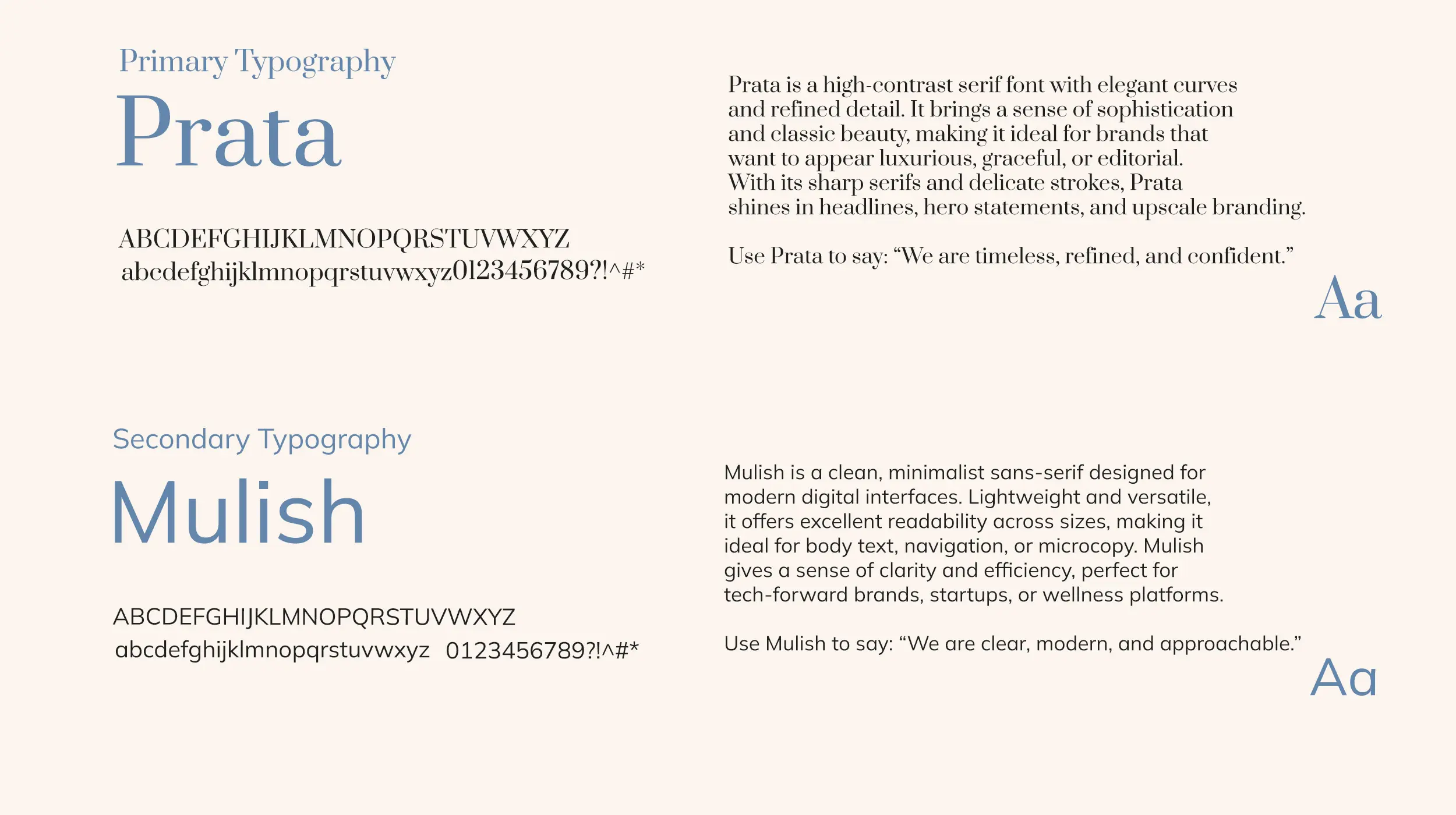 Primary Typography

Prata

ABCDEFGHIJKLMNOPQRSTUVWXYZ
abcdefghijklmnopqrstuvwxyz0123456789?!^#*

Prata is a high-contrast serif font with elegant curves and refined detail. It brings a sense of sophistication and classic beauty, making it ideal for brands that want to appear luxurious, graceful, or editorial. With its sharp serifs and delicate strokes, Prata shines in headlines, hero statements, and upscale branding.

Use Prata to say: “We are timeless, refined, and confident.”

Aa

Secondary Typography

Mulish

ABCDEFGHIJKLMNOPQRSTUVWXYZ
abcdefghijklmnopqrstuvwxyz 0123456789?!^#*

Mulish is a clean, minimalist sans-serif designed for modern digital interfaces. Lightweight and versatile, it offers excellent readability across sizes, making it ideal for body text, navigation, or microcopy. Mulish gives a sense of clarity and efficiency, perfect for tech-forward brands, startups, or wellness platforms.

Use Mulish to say: “We are clear, modern, and approachable.”

Aa